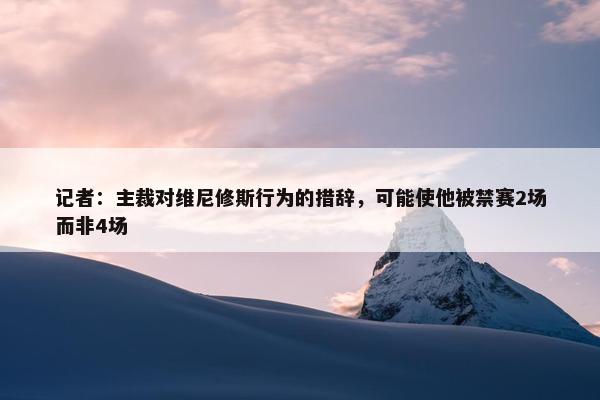 记者：主裁对维尼修斯行为的措辞，可能使他被禁赛2场而非4场